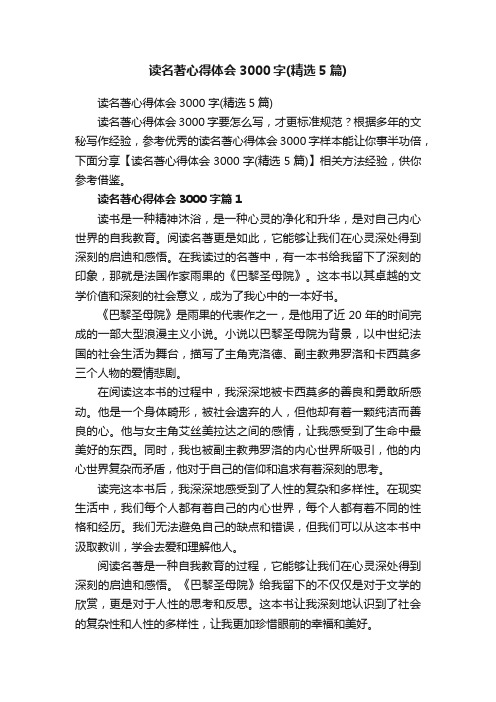 读名著心得体会3000字(精选5篇)

读名著心得体会3000字(精选5篇)

读名著心得体会3000字要怎么写，才更标准规范？根据多年的文秘写作经验，参考优秀的读名著心得体会3000字样本能让你事半功倍，下面分享【读名著心得体会3000字(精选5篇)】相关方法经验，供你参考借鉴。

读名著心得体会3000字篇1

读书是一种精神沐浴，是一种心灵的净化和升华，是对自己内心世界的自我教育。阅读名著更是如此，它能够让我们在心灵深处得到深刻的启迪和感悟。在我读过的名著中，有一本书给我留下了深刻的印象，那就是法国作家雨果的《巴黎圣母院》。这本书以其卓越的文学价值和深刻的社会意义，成为了我心中的一本好书。

《巴黎圣母院》是雨果的代表作之一，是他用了近20年的时间完成的一部大型浪漫主义小说。小说以巴黎圣母院为背景，以中世纪法国的社会生活为舞台，描写了主角克洛德、副主教弗罗洛和卡西莫多三个人物的爱情悲剧。

在阅读这本书的过程中，我深深地被卡西莫多的善良和勇敢所感动。他是一个身体畸形，被社会遗弃的人，但他却有着一颗纯洁而善良的心。他与女主角艾丝美拉达之间的感情，让我感受到了生命中最美好的东西。同时，我也被副主教弗罗洛的内心世界所吸引，他的内心世界复杂而矛盾，他对于自己的信仰和追求有着深刻的思考。

读完这本书后，我深深地感受到了人性的复杂和多样性。在现实生活中，我们每个人都有着自己的内心世界，每个人都有着不同的性格和经历。我们无法避免自己的缺点和错误，但我们可以从这本书中汲取教训，学会去爱和理解他人。

阅读名著是一种自我教育的过程，它能够让我们在心灵深处得到深刻的启迪和感悟。《巴黎圣母院》给我留下的不仅仅是对于文学的欣赏，更是对于人性的思考和反思。这本书让我深刻地认识到了社会的复杂性和人性的多样性，让我更加珍惜眼前的幸福和美好。